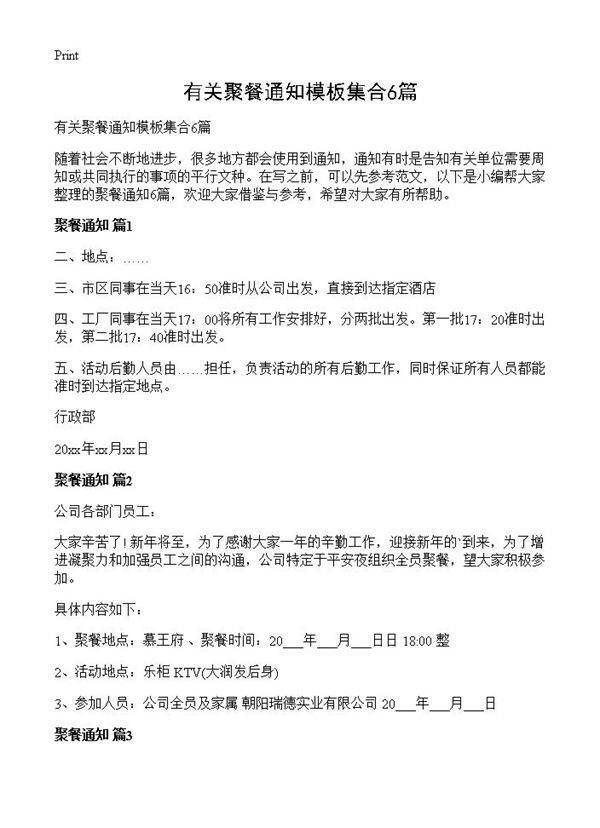 Print

有关聚餐通知模板集合6篇

有关聚餐通知模板集合6篇

随着社会不断地进步，很多地方都会使用到通知，通知有时是告知有关单位需要周知或共同执行的事项的平行文种。在写之前，可以先参考范文，以下是小编帮大家整理的聚餐通知6篇，欢迎大家借鉴与参考，希望对大家有所帮助。

聚餐通知 篇1

二、地点：……

三、市区同事在当天16：50准时从公司出发，直接到达指定酒店

四、工厂同事在当天17：00将所有工作安排好，分两批出发。第一批17：20准时出发，第二批17：40准时出发。

五、活动后勤人员由……担任，负责活动的所有后勤工作，同时保证所有人员都能准时到达指定地点。

行政部

20xx年xx月xx日

聚餐通知 篇2

公司各部门员工：

大家辛苦了！新年将至，为了感谢大家一年的辛勤工作，迎接新年的`到来，为了增进凝聚力和加强员工之间的沟通，公司特定于平安夜组织全员聚餐，望大家积极参加。

具体内容如下：

1、聚餐地点：慕王府 、聚餐时间：20___年___月___日日 18:00 整

2、活动地点：乐柜 KTV(大润发后身)

3、参加人员：公司全员及家属 朝阳瑞德实业有限公司 20___年___月___日

聚餐通知 篇3